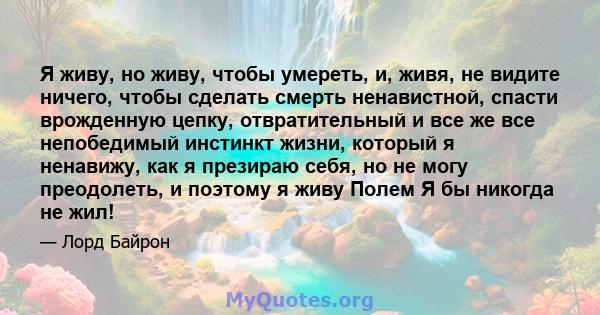 Я живу, но живу, чтобы умереть, и, живя, не видите ничего, чтобы сделать смерть ненавистной, спасти врожденную цепку, отвратительный и все же все непобедимый инстинкт жизни, который я ненавижу, как я презираю себя, но не могу преодолеть, и поэтому я живу Полем Я бы никогда не жил!

— Лорд Байрон

MyQuotes.org